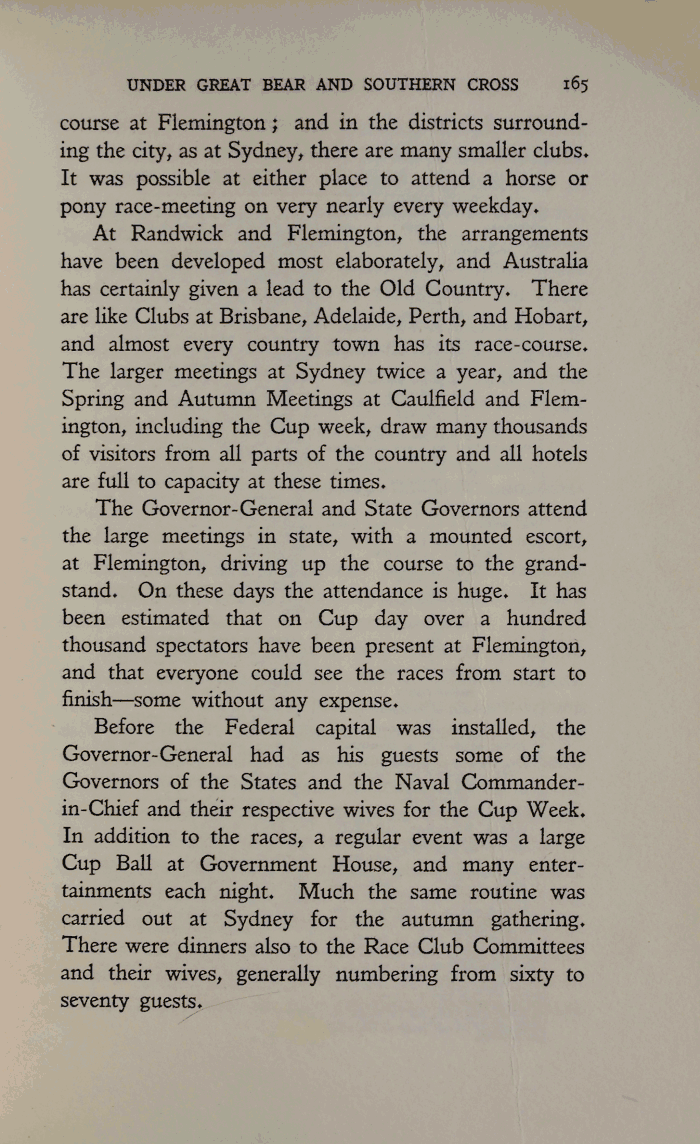 UNDER GREAT BEAR AND SOUTHERN CROSS 165

course at Flemington; and in the districts surrounding the city, as at Sydney, there are many smaller clubs. It was possible at either place to attend a horse or pony race-meeting on very nearly every weekday.

At Randwick and Flemington, the arrangements have been developed most elaborately, and Australia has certainly given a lead to the Old Country. There are like Clubs at Brisbane, Adelaide, Perth, and Hobart, and almost every country town has its race-course. The larger meetings at Sydney twice a year, and the Spring and Autumn Meetings at Caulfield and Flemington, including the Cup week, draw many thousands of visitors from all parts of the country and all hotels are full to capacity at these times.

The Governor-General and State Governors attend the large meetings in state, with a mounted escort, at Flemington, driving up the course to the grandstand. On these days the attendance is huge. It has been estimated that on Cup day over a hundred thousand spectators have been present at Flemington, and that everyone could see the races from start to finish—some without any expense.

Before the Federal capital was installed, the Governor-General had as his guests some of the Governors of the States and the Naval Commander-in-Chief and their respective wives for the Cup Week. In addition to the races, a regular event was a large Cup Ball at Government House, and many entertainments each night. Much the same routine was carried out at Sydney for the autumn gathering. There were dinners also to the Race Club Committees and their wives, generally numbering from sixty to seventy guests.